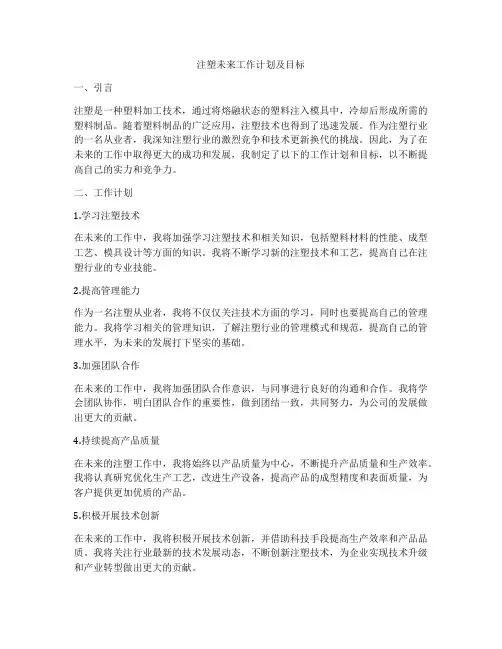 注塑未来工作计划及目标

一、引言

注塑是一种塑料加工技术，通过将熔融状态的塑料注入模具中，冷却后形成所需的塑料制品。随着塑料制品的广泛应用，注塑技术也得到了迅速发展。作为注塑行业的一名从业者，我深知注塑行业的激烈竞争和技术更新换代的挑战。因此，为了在未来的工作中取得更大的成功和发展，我制定了以下的工作计划和目标，以不断提高自己的实力和竞争力。

二、工作计划

1.学习注塑技术

在未来的工作中，我将加强学习注塑技术和相关知识，包括塑料材料的性能、成型工艺、模具设计等方面的知识。我将不断学习新的注塑技术和工艺，提高自己在注塑行业的专业技能。

2.提高管理能力

作为一名注塑从业者，我将不仅仅关注技术方面的学习，同时也要提高自己的管理能力。我将学习相关的管理知识，了解注塑行业的管理模式和规范，提高自己的管理水平，为未来的发展打下坚实的基础。

3.加强团队合作

在未来的工作中，我将加强团队合作意识，与同事进行良好的沟通和合作。我将学会团队协作，明白团队合作的重要性，做到团结一致，共同努力，为公司的发展做出更大的贡献。

4.持续提高产品质量

在未来的注塑工作中，我将始终以产品质量为中心，不断提升产品质量和生产效率。我将认真研究优化生产工艺，改进生产设备，提高产品的成型精度和表面质量，为客户提供更加优质的产品。

5.积极开展技术创新

在未来的工作中，我将积极开展技术创新，并借助科技手段提高生产效率和产品品质。我将关注行业最新的技术发展动态，不断创新注塑技术，为企业实现技术升级和产业转型做出更大的贡献。